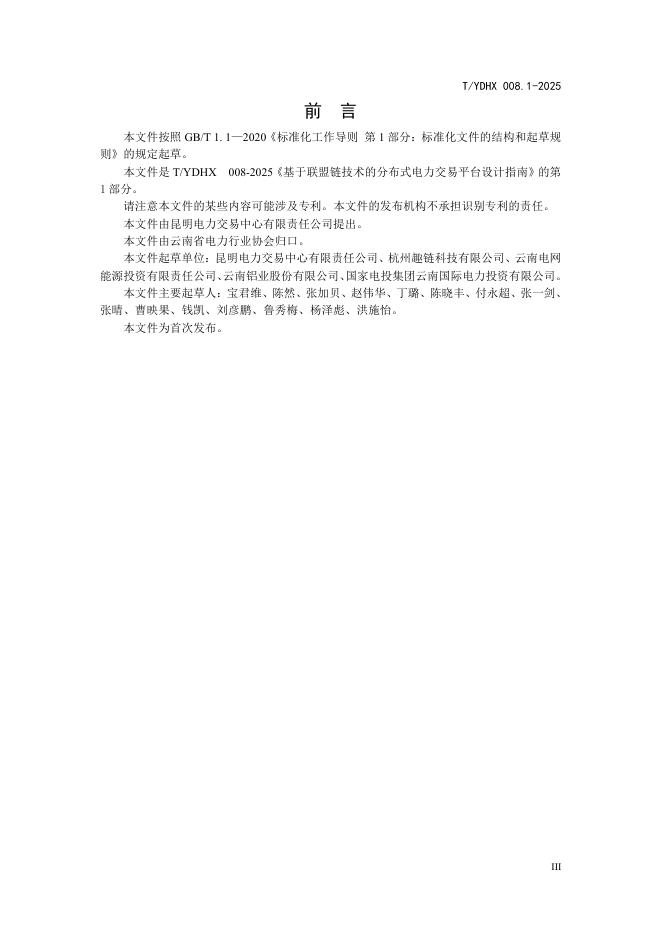 T/YDHX 008.1-2025

前 言

本文件按照 GB/T 1.1—2020《标准化工作导则 第 1 部分：标准化文件的结构和起草规则》的规定起草。

本文件是 T/YDHX 008-2025《基于联盟链技术的分布式电力交易平台设计指南》的第 1 部分。

请注意本文件的某些内容可能涉及专利。本文件的发布机构不承担识别专利的责任。

本文件由昆明电力交易中心有限责任公司提出。

本文件由云南省电力行业协会归口。

本文件起草单位：昆明电力交易中心有限责任公司、杭州趣链科技有限公司、云南电网能源投资有限责任公司、云南铝业股份有限公司、国家电投集团云南国际电力投资有限公司。

本文件主要起草人：宝君维、陈然、张加贝、赵伟华、丁璐、陈晓丰、付永超、张一剑、张晴、曹映果、钱凯、刘彦鹏、鲁秀梅、杨泽彪、洪施怡。

本文件为首次发布。

III